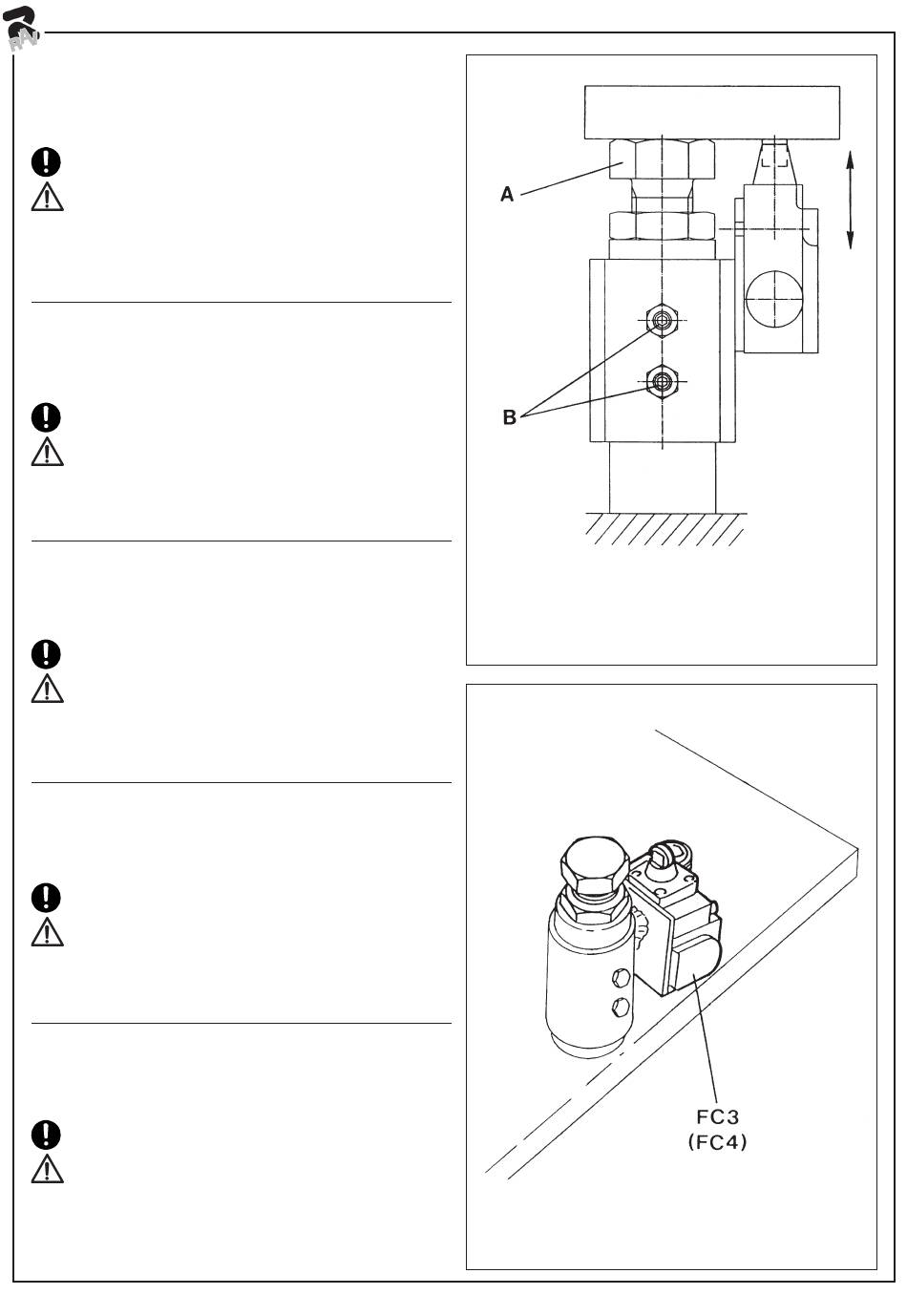 A

B

FC3
(FC4)